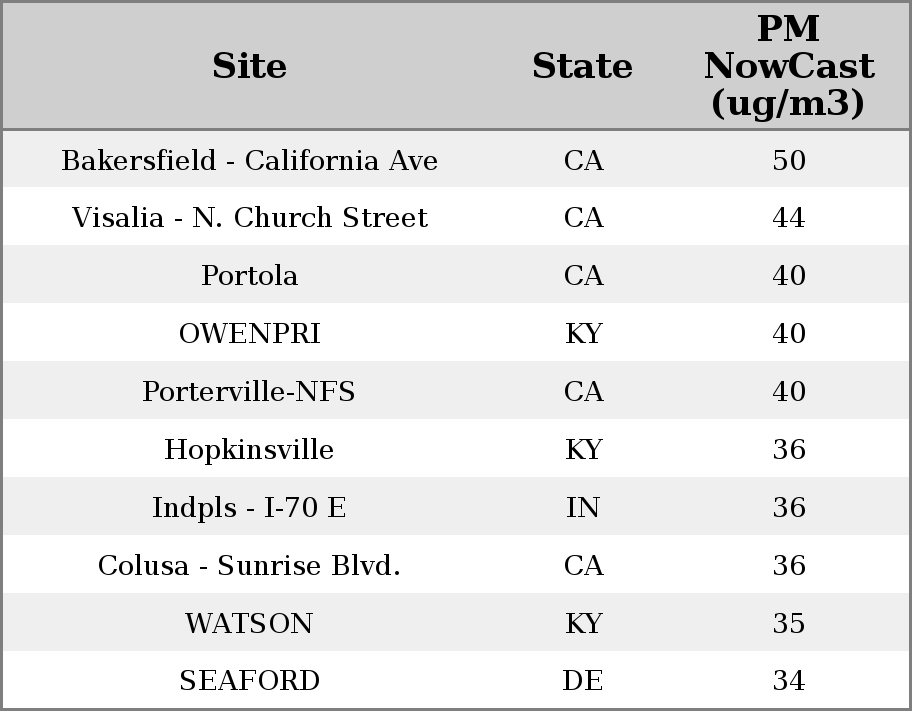 | Site | State | PM NowCast (ug/m3) |
|---|---|---|
| Bakersfield - California Ave | CA | 50 |
| Visalia - N. Church Street | CA | 44 |
| Portola | CA | 40 |
| OWENPRI | KY | 40 |
| Porterville-NFS | CA | 40 |
| Hopkinsville | KY | 36 |
| Indpls - I-70 E | IN | 36 |
| Colusa - Sunrise Blvd. | CA | 36 |
| WATSON | KY | 35 |
| SEAFORD | DE | 34 |